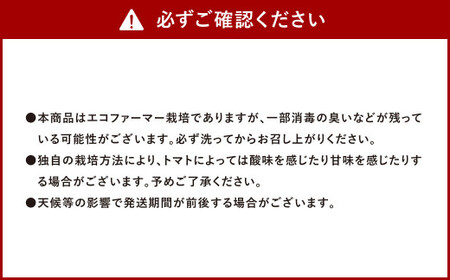 必ずご確認ください

●本商品はエコファーマー栽培でありますが、一部消毒の臭いなどが残っている可能性がございます。必ず洗ってからお召し上がりください。

●独自の栽培方法により、トマトによっては酸味を感じたり甘味を感じたりする場合がございます。予めご了承ください。

●天候等の影響で発送期間が前後する場合がございます。